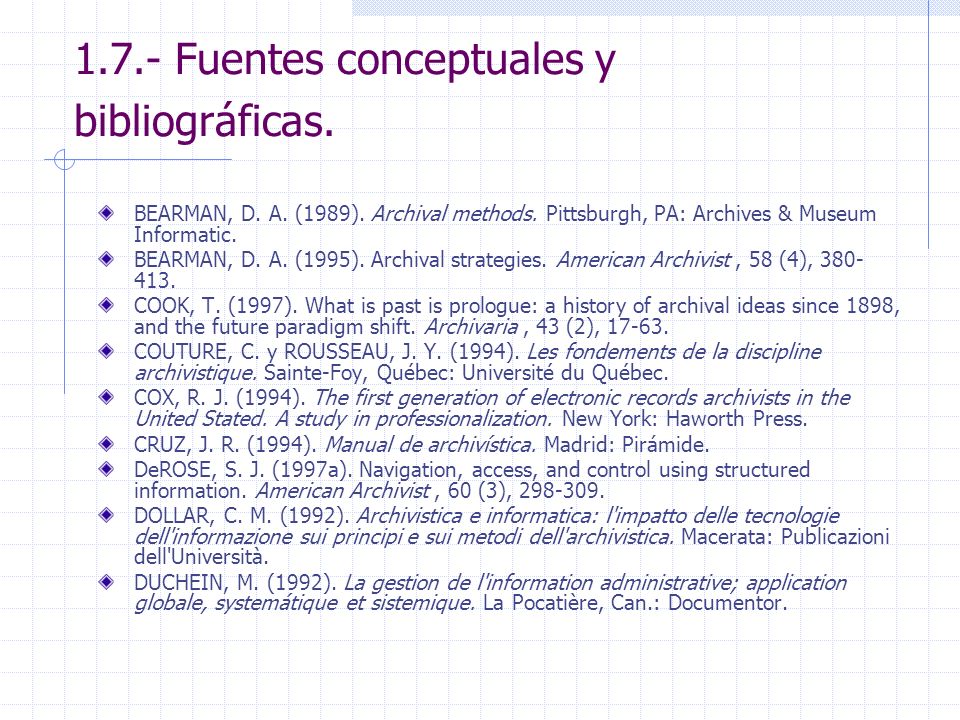 1.7.- Fuentes conceptuales y bibliográficas.

BEARMAN, D. A. (1989). Archival methods. Pittsburgh, PA: Archives & Museum Informatic.

BEARMAN, D. A. (1995). Archival strategies. American Archivist , 58 (4), 380-413.

COOK, T. (1997). What is past is prologue: a history of archival ideas since 1898, and the future paradigm shift. Archivaria , 43 (2), 17-63.

COUTURE, C. y ROUSSEAU, J. Y. (1994). Les fondements de la discipline archivistique. Sainte-Foy, Québec: Université du Québec.

COX, R. J. (1994). The first generation of electronic records archivists in the United Stated. A study in professionalization. New York: Haworth Press.

CRUZ, J. R. (1994). Manual de archivística. Madrid: Pirámide.

DeROSE, S. J. (1997a). Navigation, access, and control using structured information. American Archivist , 60 (3), 298-309.

DOLLAR, C. M. (1992). Archivistica e informatica: l'impatto delle tecnologie dell'informazione sui principi e sui metodi dell'archivistica. Macerata: Publicazioni dell'Università.

DUCHEIN, M. (1992). La gestion de l'information administrative; application globale, systematique et sistemique. La Pocatière, Can.: Documentor.